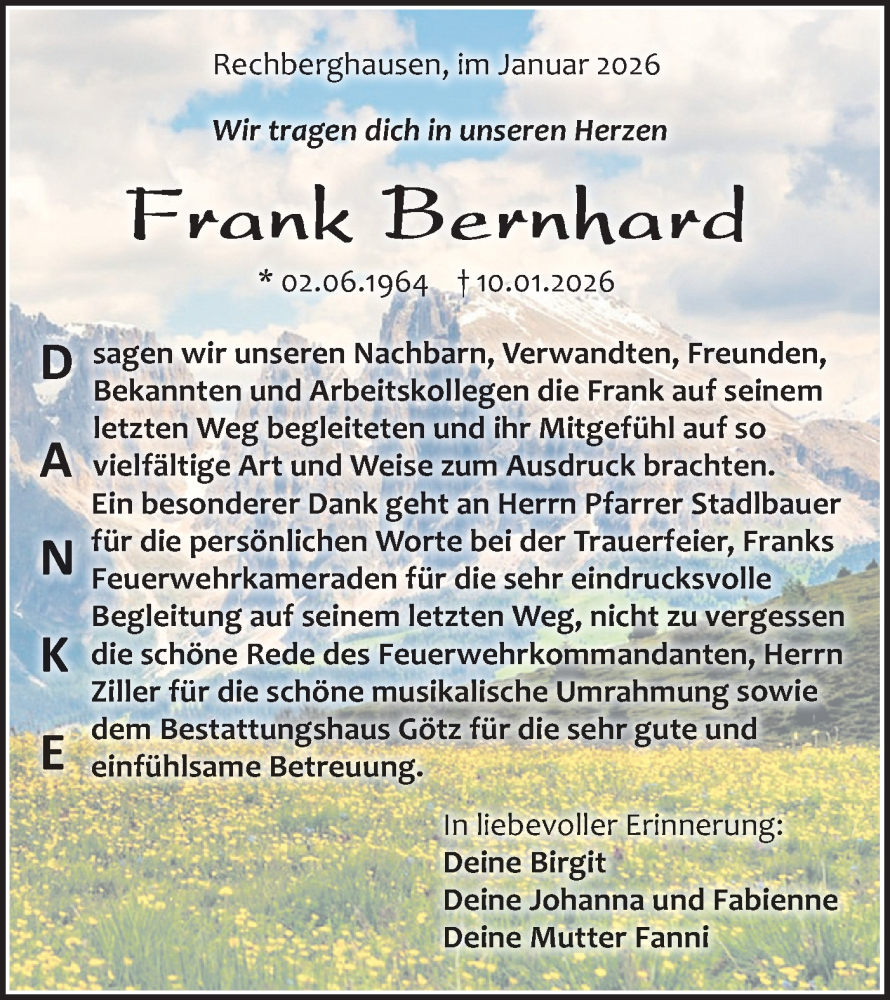 Rechberghausen, im Januar 2026

Wir tragen dich in unseren Herzen

Frank Bernhard

* 02.06.1964 † 10.01.2026

DANKE

sagen wir unseren Nachbarn, Verwandten, Freunden, Bekannten und Arbeitskollegen die Frank auf seinem letzten Weg begleiteten und ihr Mitgefühl auf so vielfältige Art und Weise zum Ausdruck brachten. Ein besonderer Dank geht an Herrn Pfarrer Stadlbauer für die persönlichen Worte bei der Trauerfeier, Franks Feuerwehrkameraden für die sehr eindrucksvolle Begleitung auf seinem letzten Weg, nicht zu vergessen die schöne Rede des Feuerwehrkommandanten, Herrn Ziller für die schöne musikalische Umrahmung sowie dem Bestattungshaus Götz für die sehr gute und einfühlsame Betreuung.

In liebevoller Erinnerung:
Deine Birgit
Deine Johanna und Fabienne
Deine Mutter Fanni